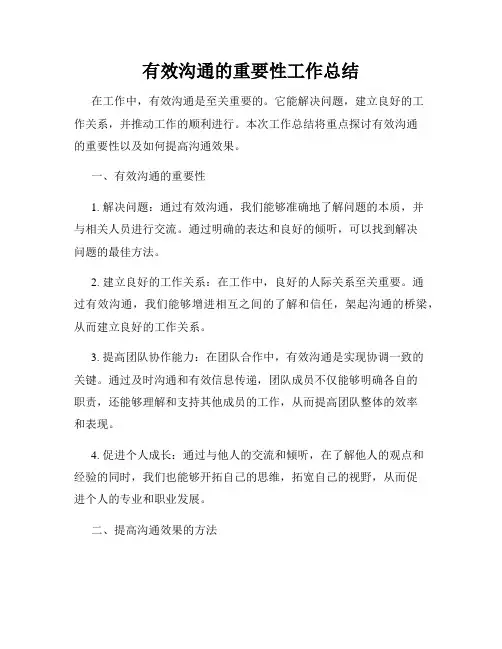 有效沟通的重要性工作总结

在工作中，有效沟通是至关重要的。它能解决问题，建立良好的工作关系，并推动工作的顺利进行。本次工作总结将重点探讨有效沟通的重要性以及如何提高沟通效果。

一、有效沟通的重要性

1. 解决问题：通过有效沟通，我们能够准确地了解问题的本质，并与相关人员进行交流。通过明确的表达和良好的倾听，可以找到解决问题的最佳方法。

2. 建立良好的工作关系：在工作中，良好的人际关系至关重要。通过有效沟通，我们能够增进相互之间的了解和信任，架起沟通的桥梁，从而建立良好的工作关系。

3. 提高团队协作能力：在团队合作中，有效沟通是实现协调一致的关键。通过及时沟通和有效信息传递，团队成员不仅能够明确各自的职责，还能够理解和支持其他成员的工作，从而提高团队整体的效率和表现。

4. 促进个人成长：通过与他人的交流和倾听，在了解他人的观点和经验的同时，我们也能够开拓自己的思维，拓宽自己的视野，从而促进个人的专业和职业发展。

二、提高沟通效果的方法